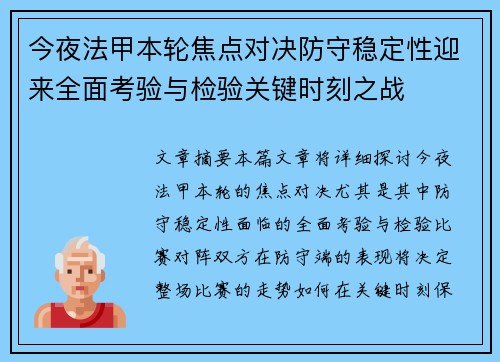 今夜法甲本轮焦点对决防守稳定性迎来全面考验与检验关键时刻之战

文章摘要本篇文章将详细探讨今夜法甲本轮的焦点对决尤其是其中防守稳定性面临的全面考验与检验比赛对阵双方在防守端的表现将决定整场比赛的走势如何在关键时刻保